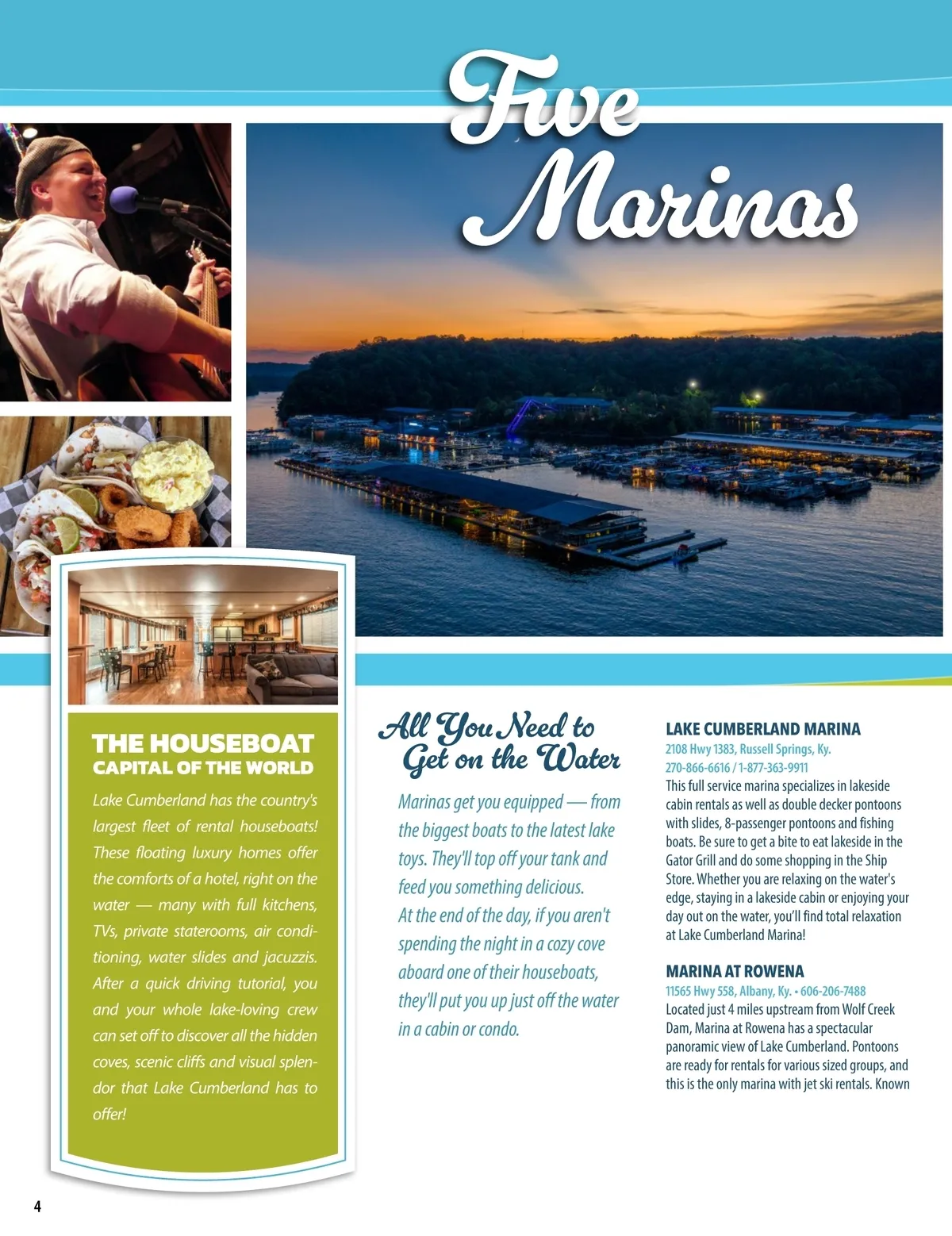 Five Marinas

THE HOUSEBOAT CAPITAL OF THE WORLD

Lake Cumberland has the country's largest fleet of rental houseboats! These floating luxury homes offer the comforts of a hotel, right on the water — many with full kitchens, TVs, private staterooms, air conditioning, water slides and jacuzzis. After a quick driving tutorial, you and your whole lake-loving crew can set off to discover all the hidden coves, scenic cliffs and visual splendor that Lake Cumberland has to offer!

All You Need to Get on the Water

Marinas get you equipped — from the biggest boats to the latest lake toys. They'll top off your tank and feed you something delicious. At the end of the day, if you aren't spending the night in a cozy cove aboard one of their houseboats, they'll put you up just off the water in a cabin or condo.

LAKE CUMBERLAND MARINA
2108 Hwy 1383, Russell Springs, Ky.
270-866-6616 / 1-877-363-9911
This full service marina specializes in lakeside cabin rentals as well as double decker pontoons with slides, 8-passenger pontoons and fishing boats. Be sure to get a bite to eat lakeside in the Gator Grill and do some shopping in the Ship Store. Whether you are relaxing on the water's edge, staying in a lakeside cabin or enjoying your day out on the water, you'll find total relaxation at Lake Cumberland Marina!

MARINA AT ROWENA
11565 Hwy 558, Albany, Ky. • 606-206-7488
Located just 4 miles upstream from Wolf Creek Dam, Marina at Rowena has a spectacular panoramic view of Lake Cumberland. Pontoons are ready for rentals for various sized groups, and this is the only marina with jet ski rentals. Known

4